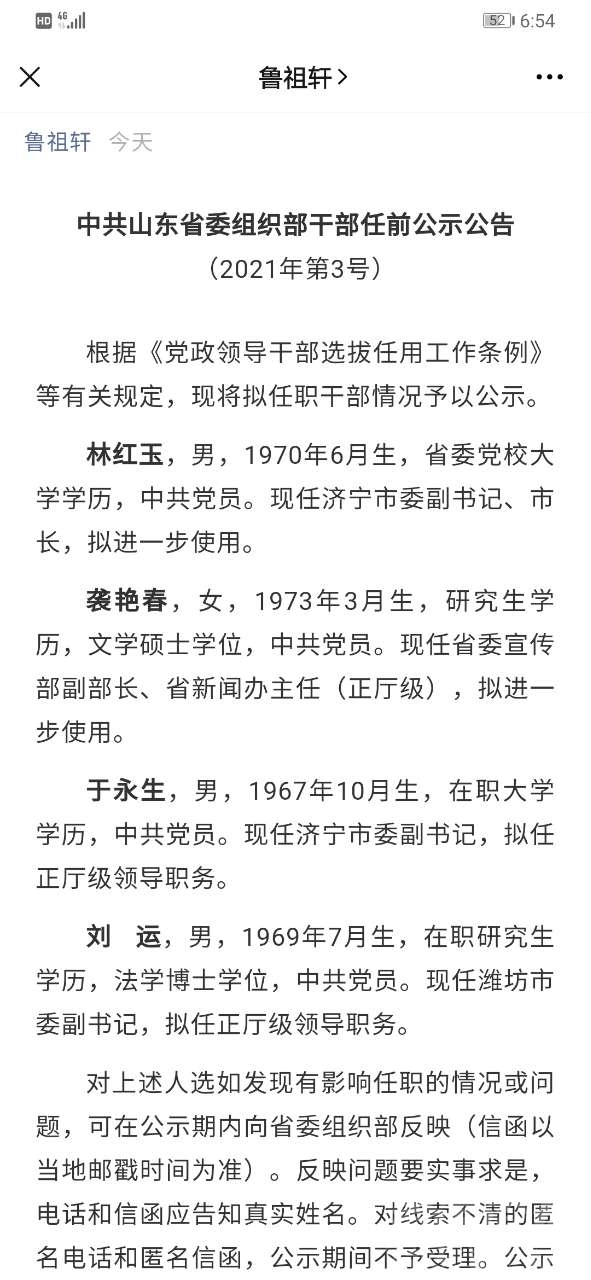 HD 4G 52 6:54

鲁祖轩 >

鲁祖轩 今天

中共山东省委组织部干部任前公示公告
（2021年第3号）

根据《党政领导干部选拔任用工作条例》等有关规定，现将拟任职干部情况予以公示。

林红玉，男，1970年6月生，省委党校大学学历，中共党员。现任济宁市委副书记、市长，拟进一步使用。

袭艳春，女，1973年3月生，研究生学历，文学硕士学位，中共党员。现任省委宣传部副部长、省新闻办主任（正厅级），拟进一步使用。

于永生，男，1967年10月生，在职大学学历，中共党员。现任济宁市委副书记，拟任正厅级领导职务。

刘 运，男，1969年7月生，在职研究生学历，法学博士学位，中共党员。现任潍坊市委副书记，拟任正厅级领导职务。

对上述人选如发现有影响任职的情况或问题，可在公示期内向省委组织部反映（信函以当地邮戳时间为准）。反映问题要实事求是，电话和信函应告知真实姓名。对线索不清的匿名电话和匿名信函，公示期间不予受理。公示